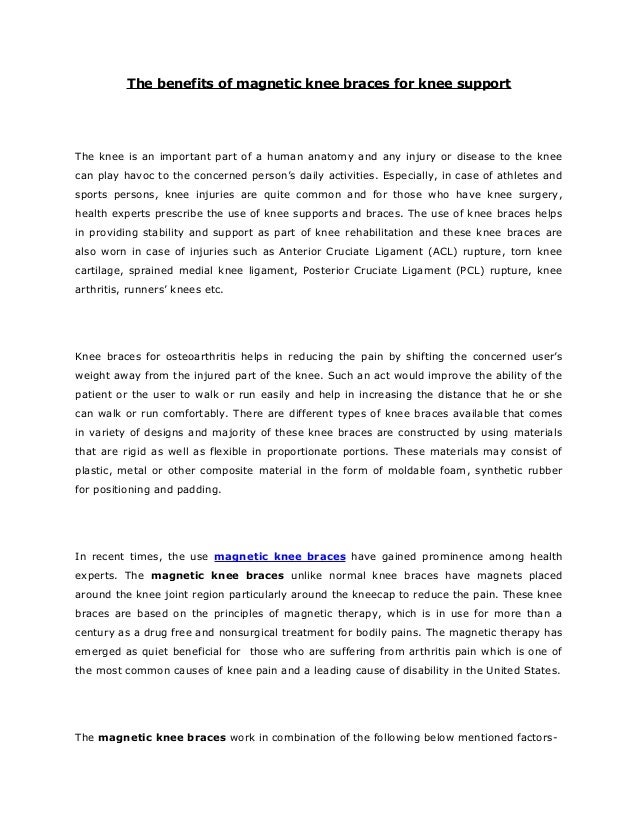 The benefits of magnetic knee braces for knee support

The knee is an important part of a human anatomy and any injury or disease to the knee can play havoc to the concerned person's daily activities. Especially, in case of athletes and sports persons, knee injuries are quite common and for those who have knee surgery, health experts prescribe the use of knee supports and braces. The use of knee braces helps in providing stability and support as part of knee rehabilitation and these knee braces are also worn in case of injuries such as Anterior Cruciate Ligament (ACL) rupture, torn knee cartilage, sprained medial knee ligament, Posterior Cruciate Ligament (PCL) rupture, knee arthritis, runners' knees etc.

Knee braces for osteoarthritis helps in reducing the pain by shifting the concerned user's weight away from the injured part of the knee. Such an act would improve the ability of the patient or the user to walk or run easily and help in increasing the distance that he or she can walk or run comfortably. There are different types of knee braces available that comes in variety of designs and majority of these knee braces are constructed by using materials that are rigid as well as flexible in proportionate portions. These materials may consist of plastic, metal or other composite material in the form of moldable foam, synthetic rubber for positioning and padding.

In recent times, the use magnetic knee braces have gained prominence among health experts. The magnetic knee braces unlike normal knee braces have magnets placed around the knee joint region particularly around the kneecap to reduce the pain. These knee braces are based on the principles of magnetic therapy, which is in use for more than a century as a drug free and nonsurgical treatment for bodily pains. The magnetic therapy has emerged as quiet beneficial for those who are suffering from arthritis pain which is one of the most common causes of knee pain and a leading cause of disability in the United States.

The magnetic knee braces work in combination of the following below mentioned factors-